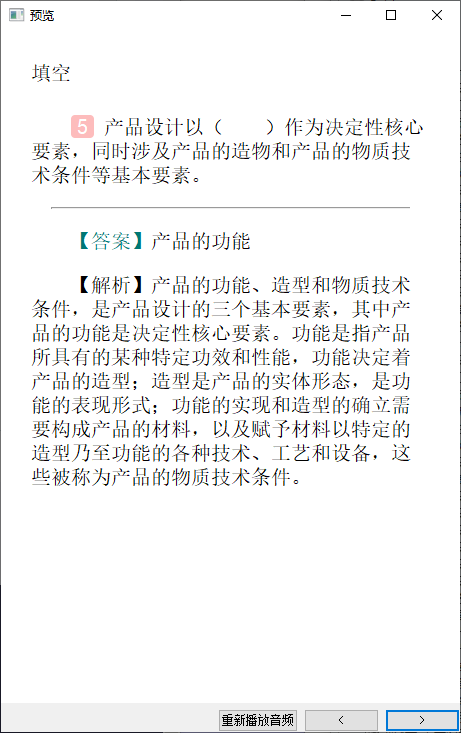 预览

填空

5 产品设计以（　　）作为决定性核心要素，同时涉及产品的造物和产品的物质技术条件等基本要素。

【答案】产品的功能

【解析】产品的功能、造型和物质技术条件，是产品设计的三个基本要素，其中产品的功能是决定性核心要素。功能是指产品所具有的某种特定功效和性能，功能决定着产品的造型；造型是产品的实体形态，是功能的表现形式；功能的实现和造型的确立需要构成产品的材料，以及赋予材料以特定的造型乃至功能的各种技术、工艺和设备，这些被称为产品的物质技术条件。

重新播放音频 ＜ ＞